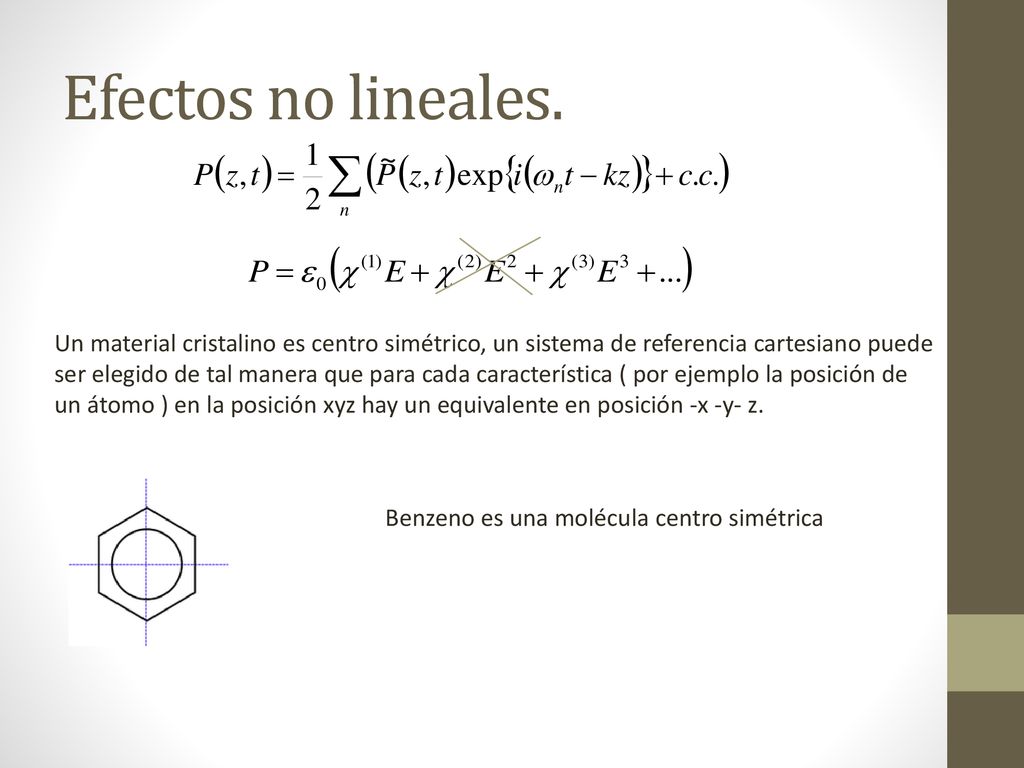 Efectos no lineales.

$P(z,t) = \frac{1}{2}\sum_{n}\left(\tilde{P}(z,t)\exp\{i(\omega_n t - kz)\} + c.c.\right)$

$P = \varepsilon_0\left(\chi^{(1)}E + \chi^{(2)}E^2 + \chi^{(3)}E^3 + \ldots\right)$

Un material cristalino es centro simétrico, un sistema de referencia cartesiano puede ser elegido de tal manera que para cada característica ( por ejemplo la posición de un átomo ) en la posición xyz hay un equivalente en posición -x -y- z.

Benzeno es una molécula centro simétrica